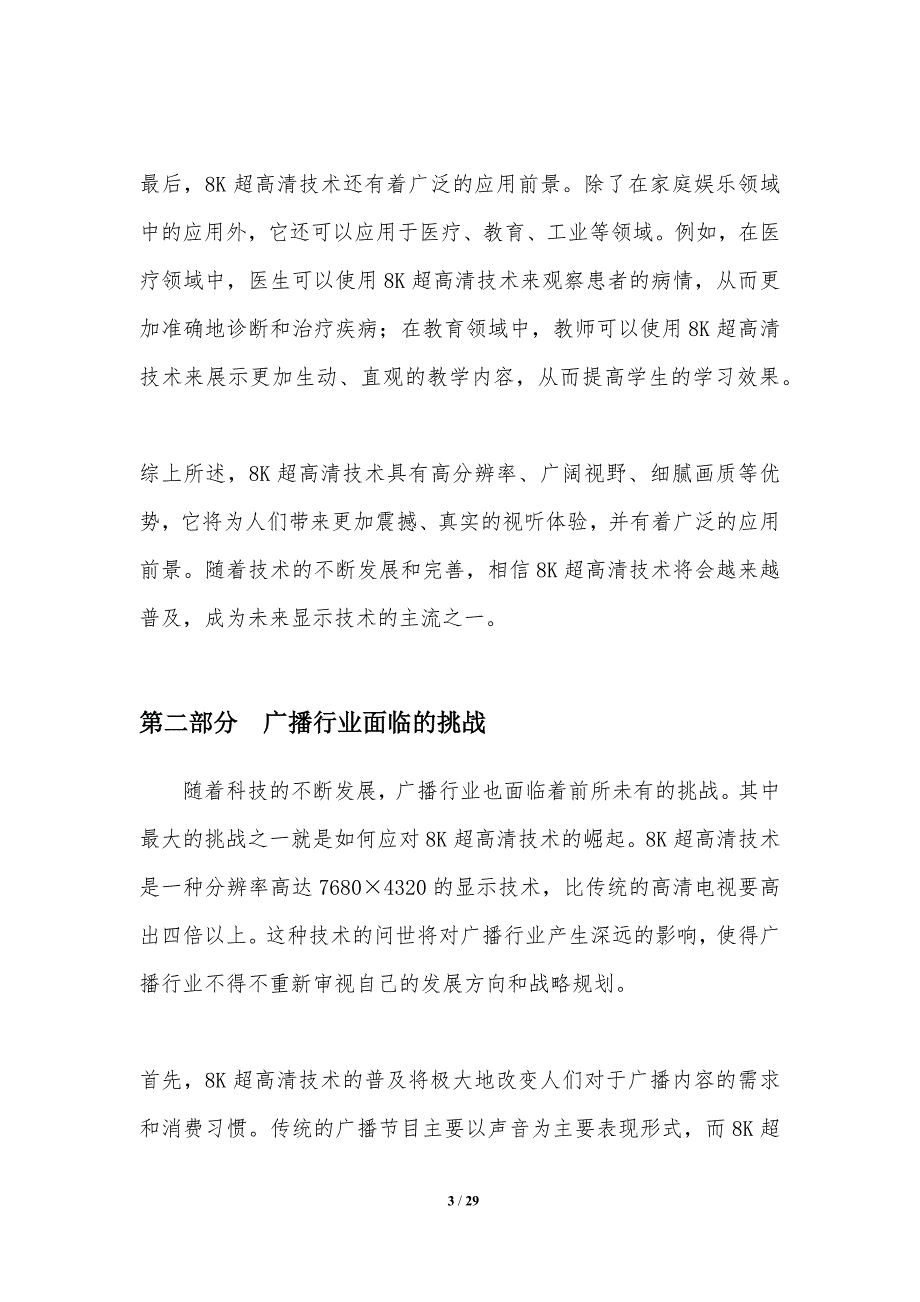 最后，8K 超高清技术还有着广泛的应用前景。除了在家庭娱乐领域中的应用外，它还可以应用于医疗、教育、工业等领域。例如，在医疗领域中，医生可以使用 8K 超高清技术来观察患者的病情，从而更加准确地诊断和治疗疾病；在教育领域中，教师可以使用 8K 超高清技术来展示更加生动、直观的教学内容，从而提高学生的学习效果。

综上所述，8K 超高清技术具有高分辨率、广阔视野、细腻画质等优势，它将为人们带来更加震撼、真实的视听体验，并有着广泛的应用前景。随着技术的不断发展和完善，相信 8K 超高清技术将会越来越普及，成为未来显示技术的主流之一。

第二部分 广播行业面临的挑战

随着科技的不断发展，广播行业也面临着前所未有的挑战。其中最大的挑战之一就是如何应对 8K 超高清技术的崛起。8K 超高清技术是一种分辨率高达 7680×4320 的显示技术，比传统的高清电视要高出四倍以上。这种技术的问世将对广播行业产生深远的影响，使得广播行业不得不重新审视自己的发展方向和战略规划。

首先，8K 超高清技术的普及将极大地改变人们对于广播内容的需求和消费习惯。传统的广播节目主要以声音为主要表现形式，而 8K 超

3 / 29